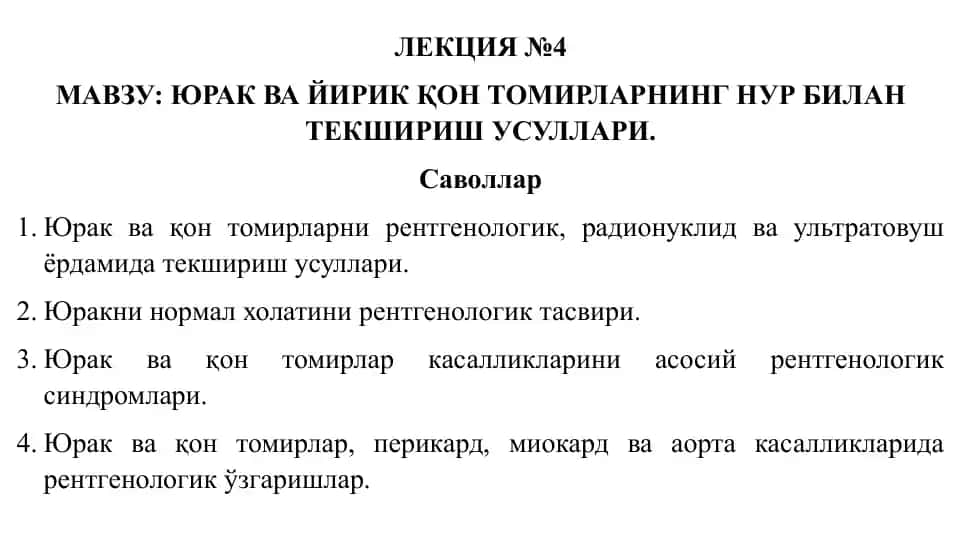 ЛЕКЦИЯ №4

МАВЗУ: ЮРАК ВА ЙИРИК ҚОН ТОМИРЛАРНИНГ НУР БИЛАН ТЕКШИРИШ УСУЛЛАРИ.

Саволлар

1. Юрак ва қон томирларни рентгенологик, радионуклид ва ультратовуш ёрдамида текшириш усуллари.

2. Юракни нормал холатини рентгенологик тасвири.

3. Юрак ва қон томирлар касалликларини асосий рентгенологик синдромлари.

4. Юрак ва қон томирлар, перикард, миокард ва аорта касалликларида рентгенологик ўзгаришлар.